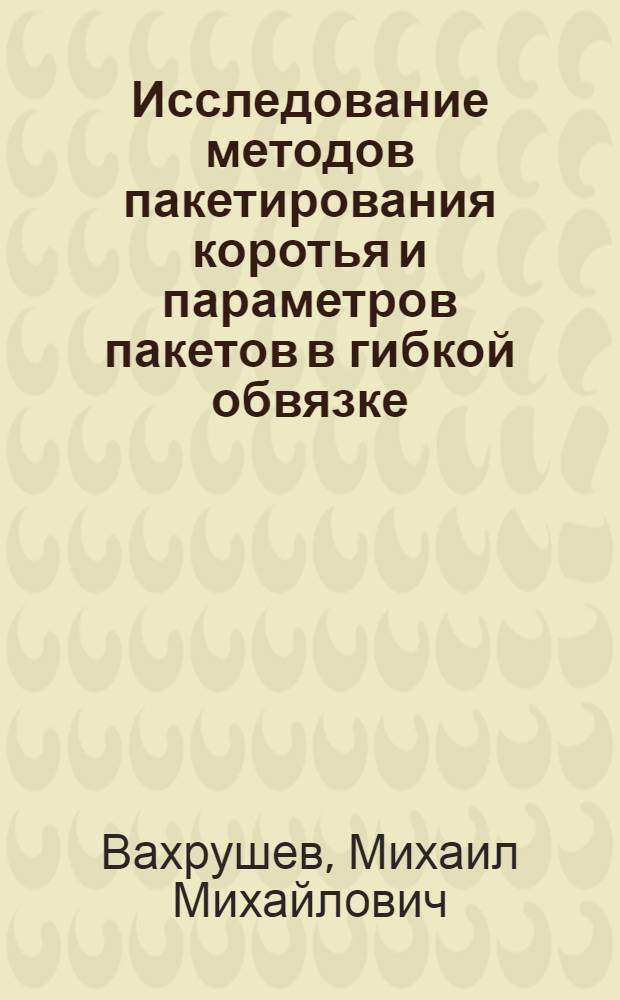 Исследование методов пакетирования коротья и параметров пакетов в гибкой обвязке

Вахрушев, Михаил Михайлович